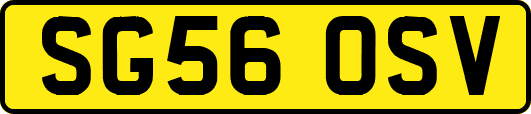 SG56 OSV